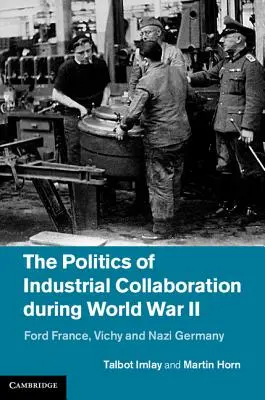 The Politics of Industrial Collaboration during World War II

Ford France, Vichy and Nazi Germany

Talbot Imlay and Martin Horn

CAMBRIDGE